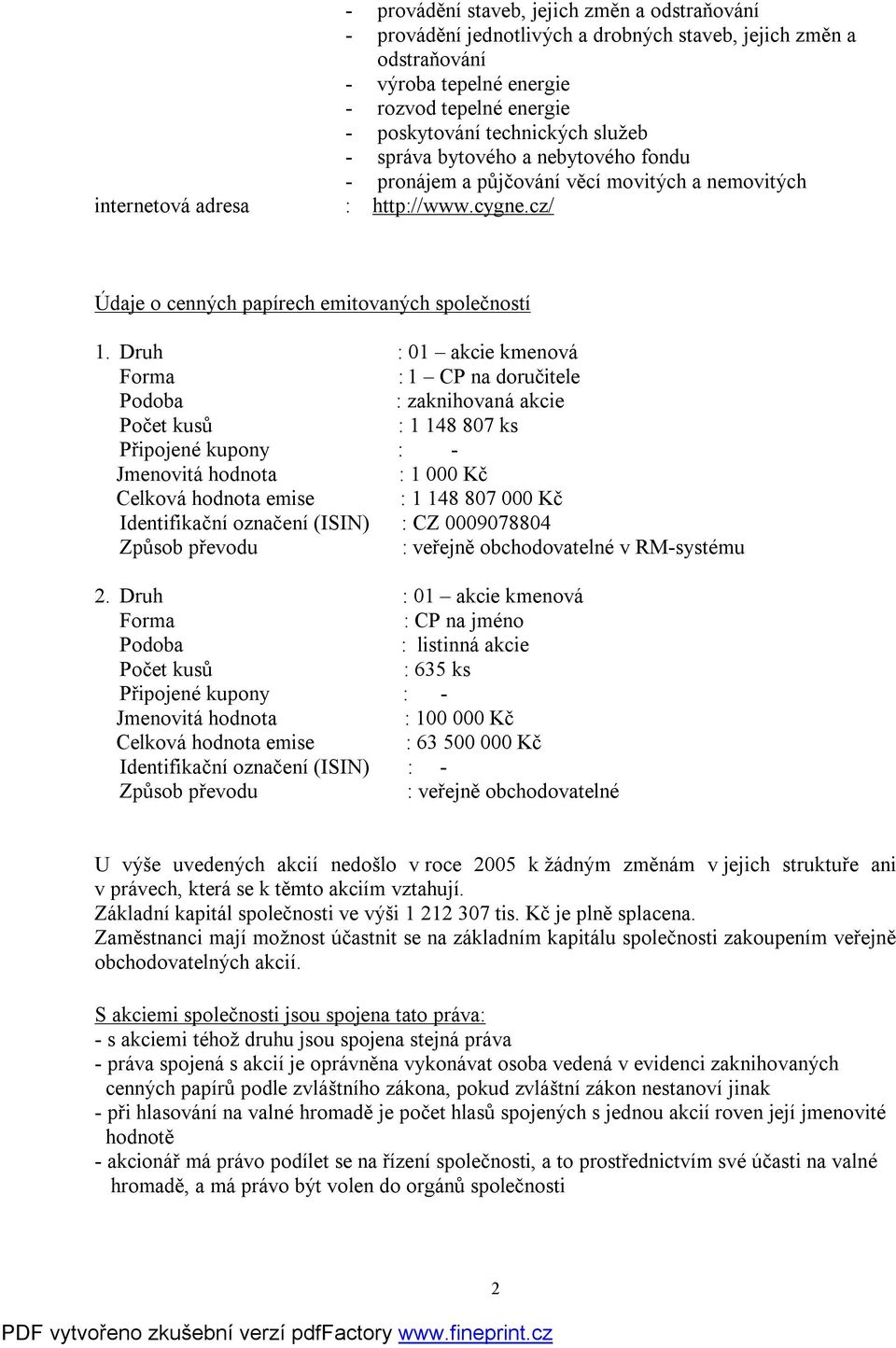 - provádění staveb, jejich změn a odstraňování
- provádění jednotlivých a drobných staveb, jejich změn a odstraňování
- výroba tepelné energie
- rozvod tepelné energie
- poskytování technických služeb
- správa bytového a nebytového fondu
- pronájem a půjčování věcí movitých a nemovitých

internetová adresa : http://www.cygne.cz/

Údaje o cenných papírech emitovaných společností

1. Druh : 01 – akcie kmenová
Forma : 1 – CP na doručitele
Podoba : zaknihovaná akcie
Počet kusů : 1 148 807 ks
Připojené kupony : -
Jmenovitá hodnota : 1 000 Kč
Celková hodnota emise : 1 148 807 000 Kč
Identifikační označení (ISIN) : CZ 0009078804
Způsob převodu : veřejně obchodovatelné v RM-systému

2. Druh : 01 – akcie kmenová
Forma : CP na jméno
Podoba : listinná akcie
Počet kusů : 635 ks
Připojené kupony : -
Jmenovitá hodnota : 100 000 Kč
Celková hodnota emise : 63 500 000 Kč
Identifikační označení (ISIN) : -
Způsob převodu : veřejně obchodovatelné

U výše uvedených akcií nedošlo v roce 2005 k žádným změnám v jejich struktuře ani v právech, která se k těmto akciím vztahují.
Základní kapitál společnosti ve výši 1 212 307 tis. Kč je plně splacena.
Zaměstnanci mají možnost účastnit se na základním kapitálu společnosti zakoupením veřejně obchodovatelných akcií.

S akciemi společnosti jsou spojena tato práva:
- s akciemi téhož druhu jsou spojena stejná práva
- práva spojená s akcií je oprávněna vykonávat osoba vedená v evidenci zaknihovaných cenných papírů podle zvláštního zákona, pokud zvláštní zákon nestanoví jinak
- při hlasování na valné hromadě je počet hlasů spojených s jednou akcií roven její jmenovité hodnotě
- akcionář má právo podílet se na řízení společnosti, a to prostřednictvím své účasti na valné hromadě, a má právo být volen do orgánů společnosti

2

PDF vytvořeno zkušební verzí pdfFactory www.fineprint.cz